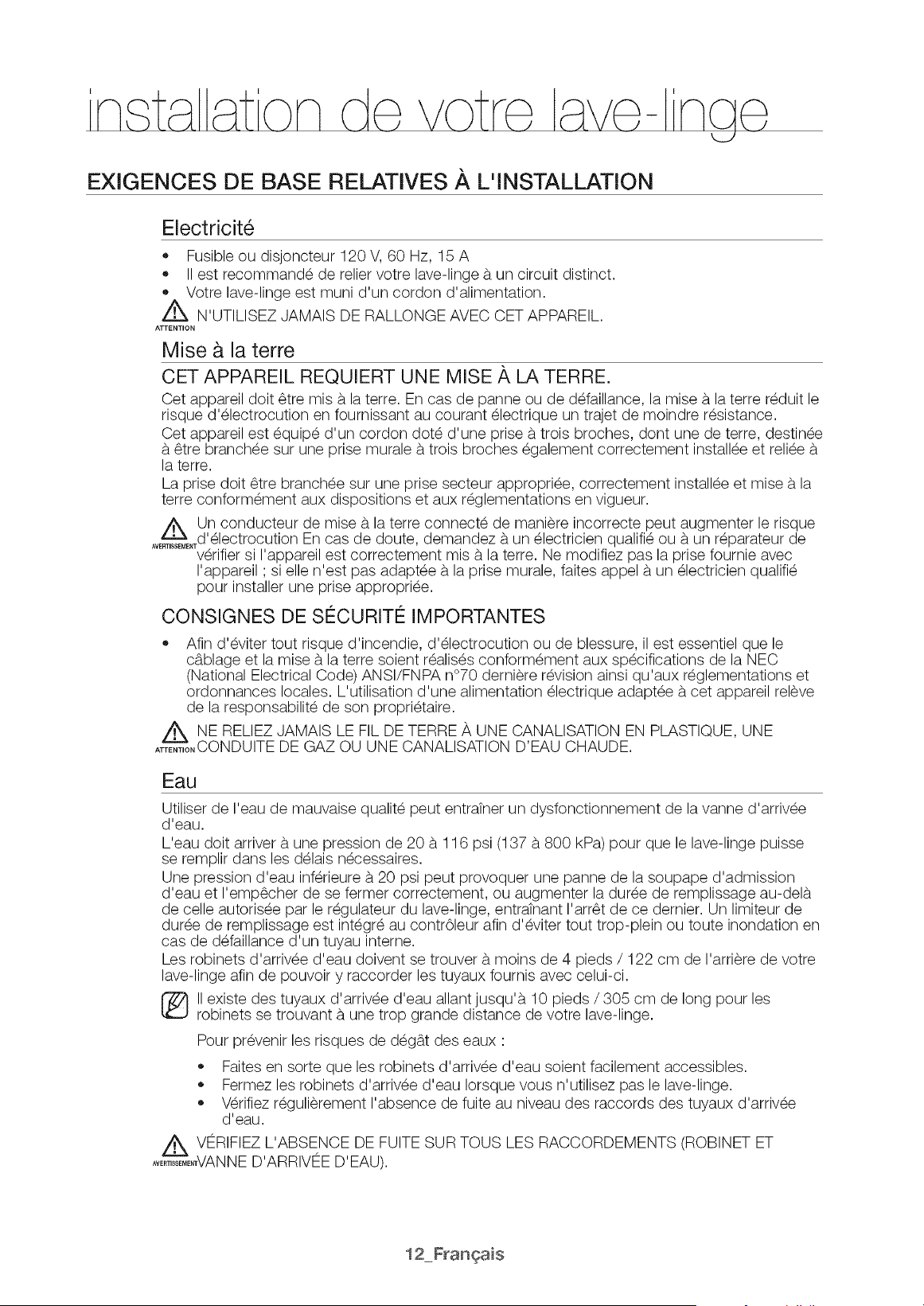 installation de votre lave-linge

EXIGENCES DE BASE RELATIVES À L'INSTALLATION

Electricité

• Fusible ou disjoncteur 120 V, 60 Hz, 15 A
• Il est recommandé de relier votre lave-linge à un circuit distinct.
• Votre lave-linge est muni d'un cordon d'alimentation.

ATTENTION N'UTILISEZ JAMAIS DE RALLONGE AVEC CET APPAREIL.

Mise à la terre

CET APPAREIL REQUIERT UNE MISE À LA TERRE.

Cet appareil doit être mis à la terre. En cas de panne ou de défaillance, la mise à la terre réduit le risque d'électrocution en fournissant au courant électrique un trajet de moindre résistance.

Cet appareil est équipé d'un cordon doté d'une prise à trois broches, dont une de terre, destinée à être branchée sur une prise murale à trois broches également correctement installée et reliée à la terre.

La prise doit être branchée sur une prise secteur appropriée, correctement installée et mise à la terre conformément aux dispositions et aux réglementations en vigueur.

AVERTISSEMENT Un conducteur de mise à la terre connecté de manière incorrecte peut augmenter le risque d'électrocution En cas de doute, demandez à un électricien qualifié ou à un réparateur de vérifier si l'appareil est correctement mis à la terre. Ne modifiez pas la prise fournie avec l'appareil ; si elle n'est pas adaptée à la prise murale, faites appel à un électricien qualifié pour installer une prise appropriée.

CONSIGNES DE SÉCURITÉ IMPORTANTES

• Afin d'éviter tout risque d'incendie, d'électrocution ou de blessure, il est essentiel que le câblage et la mise à la terre soient réalisés conformément aux spécifications de la NEC (National Electrical Code) ANSI/FNPA n°70 dernière révision ainsi qu'aux réglementations et ordonnances locales. L'utilisation d'une alimentation électrique adaptée à cet appareil relève de la responsabilité de son propriétaire.

ATTENTION NE RELIEZ JAMAIS LE FIL DE TERRE À UNE CANALISATION EN PLASTIQUE, UNE CONDUITE DE GAZ OU UNE CANALISATION D'EAU CHAUDE.

Eau

Utiliser de l'eau de mauvaise qualité peut entraîner un dysfonctionnement de la vanne d'arrivée d'eau.

L'eau doit arriver à une pression de 20 à 116 psi (137 à 800 kPa) pour que le lave-linge puisse se remplir dans les délais nécessaires.

Une pression d'eau inférieure à 20 psi peut provoquer une panne de la soupape d'admission d'eau et l'empêcher de se fermer correctement, ou augmenter la durée de remplissage au-delà de celle autorisée par le régulateur du lave-linge, entraînant l'arrêt de ce dernier. Un limiteur de durée de remplissage est intégré au contrôleur afin d'éviter tout trop-plein ou toute inondation en cas de défaillance d'un tuyau interne.

Les robinets d'arrivée d'eau doivent se trouver à moins de 4 pieds / 122 cm de l'arrière de votre lave-linge afin de pouvoir y raccorder les tuyaux fournis avec celui-ci.

Il existe des tuyaux d'arrivée d'eau allant jusqu'à 10 pieds / 305 cm de long pour les robinets se trouvant à une trop grande distance de votre lave-linge.

Pour prévenir les risques de dégât des eaux :

• Faites en sorte que les robinets d'arrivée d'eau soient facilement accessibles.
• Fermez les robinets d'arrivée d'eau lorsque vous n'utilisez pas le lave-linge.
• Vérifiez régulièrement l'absence de fuite au niveau des raccords des tuyaux d'arrivée d'eau.

AVERTISSEMENT VÉRIFIEZ L'ABSENCE DE FUITE SUR TOUS LES RACCORDEMENTS (ROBINET ET VANNE D'ARRIVÉE D'EAU).

12_Français